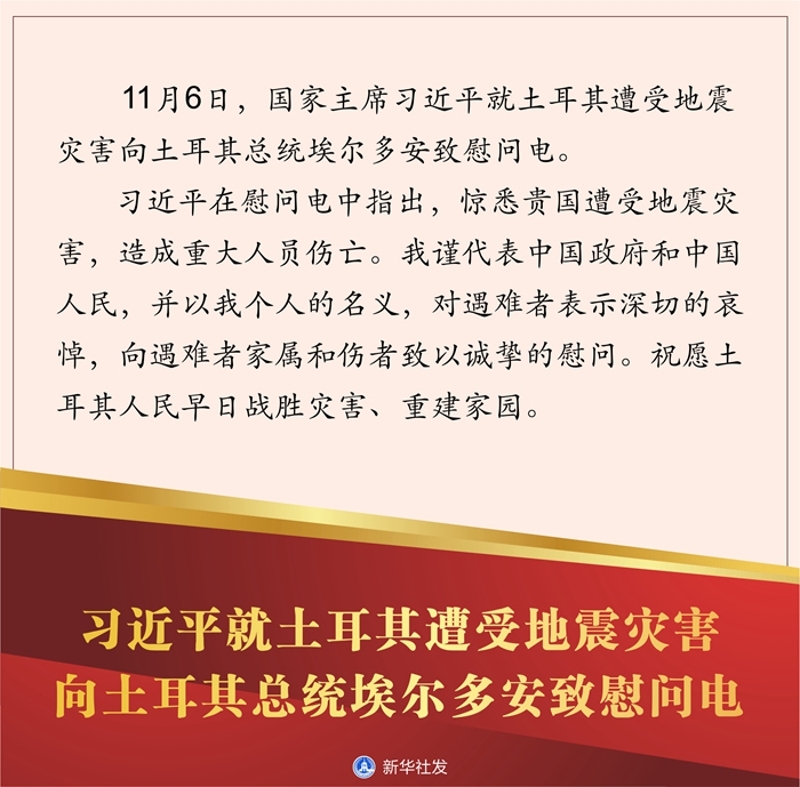 11月6日，国家主席习近平就土耳其遭受地震灾害向土耳其总统埃尔多安致慰问电。

习近平在慰问电中指出，惊悉贵国遭受地震灾害，造成重大人员伤亡。我谨代表中国政府和中国人民，并以我个人的名义，对遇难者表示深切的哀悼，向遇难者家属和伤者致以诚挚的慰问。祝愿土耳其人民早日战胜灾害、重建家园。

习近平就土耳其遭受地震灾害
向土耳其总统埃尔多安致慰问电

新华社发